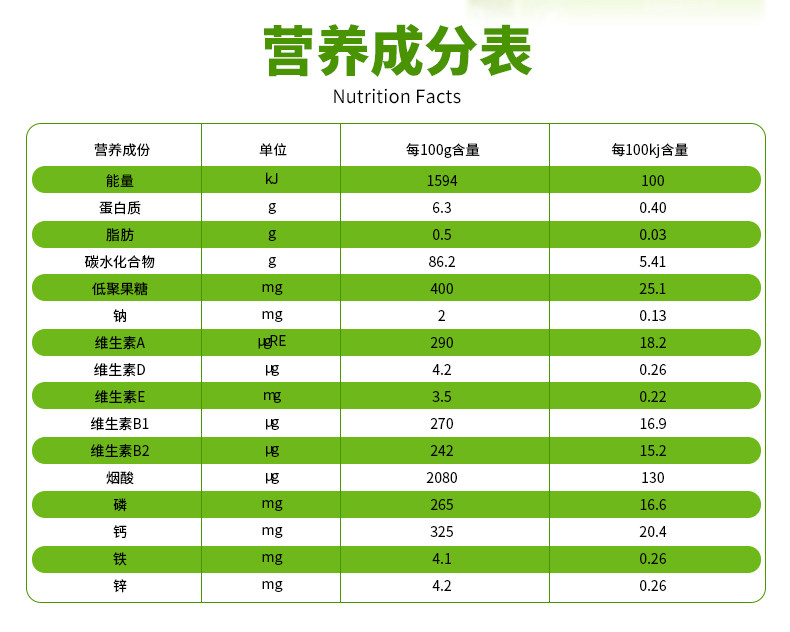 营养成分表
Nutrition Facts

| 营养成份 | 单位 | 每100g含量 | 每100kj含量 |
|---|---|---|---|
| 能量 | kJ | 1594 | 100 |
| 蛋白质 | g | 6.3 | 0.40 |
| 脂肪 | g | 0.5 | 0.03 |
| 碳水化合物 | g | 86.2 | 5.41 |
| 低聚果糖 | mg | 400 | 25.1 |
| 钠 | mg | 2 | 0.13 |
| 维生素A | μgRE | 290 | 18.2 |
| 维生素D | μg | 4.2 | 0.26 |
| 维生素E | mg | 3.5 | 0.22 |
| 维生素B1 | μg | 270 | 16.9 |
| 维生素B2 | μg | 242 | 15.2 |
| 烟酸 | μg | 2080 | 130 |
| 磷 | mg | 265 | 16.6 |
| 钙 | mg | 325 | 20.4 |
| 铁 | mg | 4.1 | 0.26 |
| 锌 | mg | 4.2 | 0.26 |